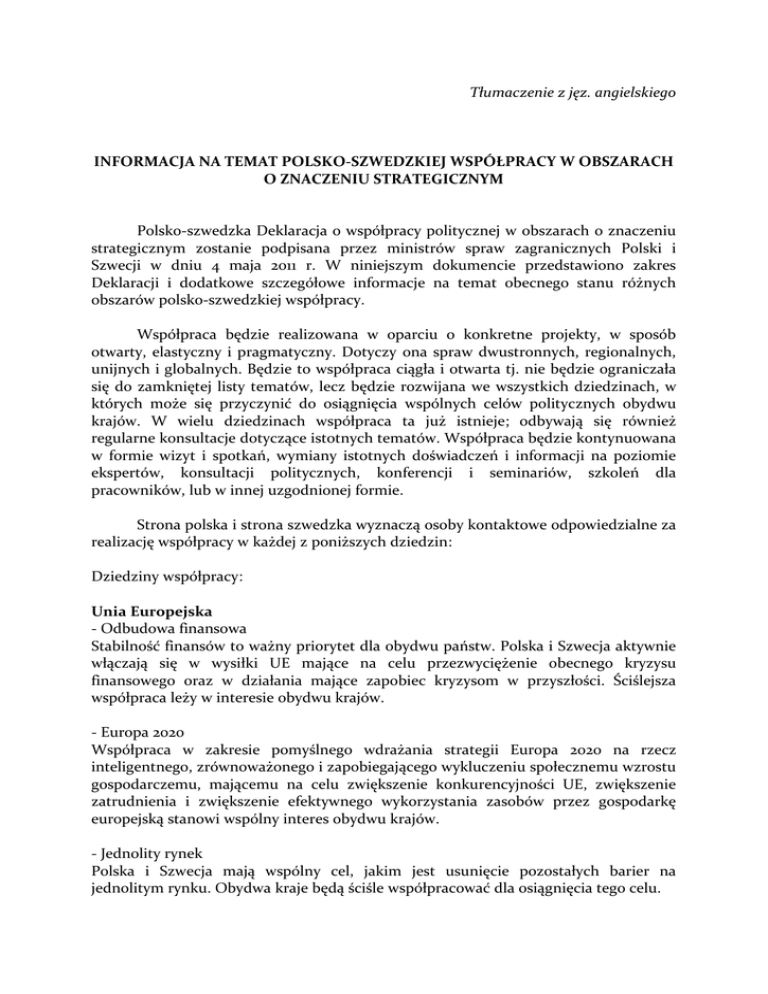 Tłumaczenie z jęz. angielskiego

INFORMACJA NA TEMAT POLSKO-SZWEDZKIEJ WSPÓŁPRACY W OBSZARACH O ZNACZENIU STRATEGICZNYM

Polsko-szwedzka Deklaracja o współpracy politycznej w obszarach o znaczeniu strategicznym zostanie podpisana przez ministrów spraw zagranicznych Polski i Szwecji w dniu 4 maja 2011 r. W niniejszym dokumencie przedstawiono zakres Deklaracji i dodatkowe szczegółowe informacje na temat obecnego stanu różnych obszarów polsko-szwedzkiej współpracy.

Współpraca będzie realizowana w oparciu o konkretne projekty, w sposób otwarty, elastyczny i pragmatyczny. Dotyczy ona spraw dwustronnych, regionalnych, unijnych i globalnych. Będzie to współpraca ciągła i otwarta tj. nie będzie ograniczała się do zamkniętej listy tematów, lecz będzie rozwijana we wszystkich dziedzinach, w których może się przyczynić do osiągnięcia wspólnych celów politycznych obydwu krajów. W wielu dziedzinach współpraca ta już istnieje; odbywają się również regularne konsultacje dotyczące istotnych tematów. Współpraca będzie kontynuowana w formie wizyt i spotkań, wymiany istotnych doświadczeń i informacji na poziomie ekspertów, konsultacji politycznych, konferencji i seminariów, szkoleń dla pracowników, lub w innej uzgodnionej formie.

Strona polska i strona szwedzka wyznaczą osoby kontaktowe odpowiedzialne za realizację współpracy w każdej z poniższych dziedzin:

Dziedziny współpracy:

Unia Europejska
- Odbudowa finansowa
Stabilność finansów to ważny priorytet dla obydwu państw. Polska i Szwecja aktywnie włączają się w wysiłki UE mające na celu przezwyciężenie obecnego kryzysu finansowego oraz w działania mające zapobiec kryzysom w przyszłości. Ściślejsza współpraca leży w interesie obydwu krajów.

- Europa 2020
Współpraca w zakresie pomyślnego wdrażania strategii Europa 2020 na rzecz inteligentnego, zrównoważonego i zapobiegającego wykluczeniu społecznemu wzrostu gospodarczemu, mającemu na celu zwiększenie konkurencyjności UE, zwiększenie zatrudnienia i zwiększenie efektywnego wykorzystania zasobów przez gospodarkę europejską stanowi wspólny interes obydwu krajów.

- Jednolity rynek
Polska i Szwecja mają wspólny cel, jakim jest usunięcie pozostałych barier na jednolitym rynku. Obydwa kraje będą ściśle współpracować dla osiągnięcia tego celu.